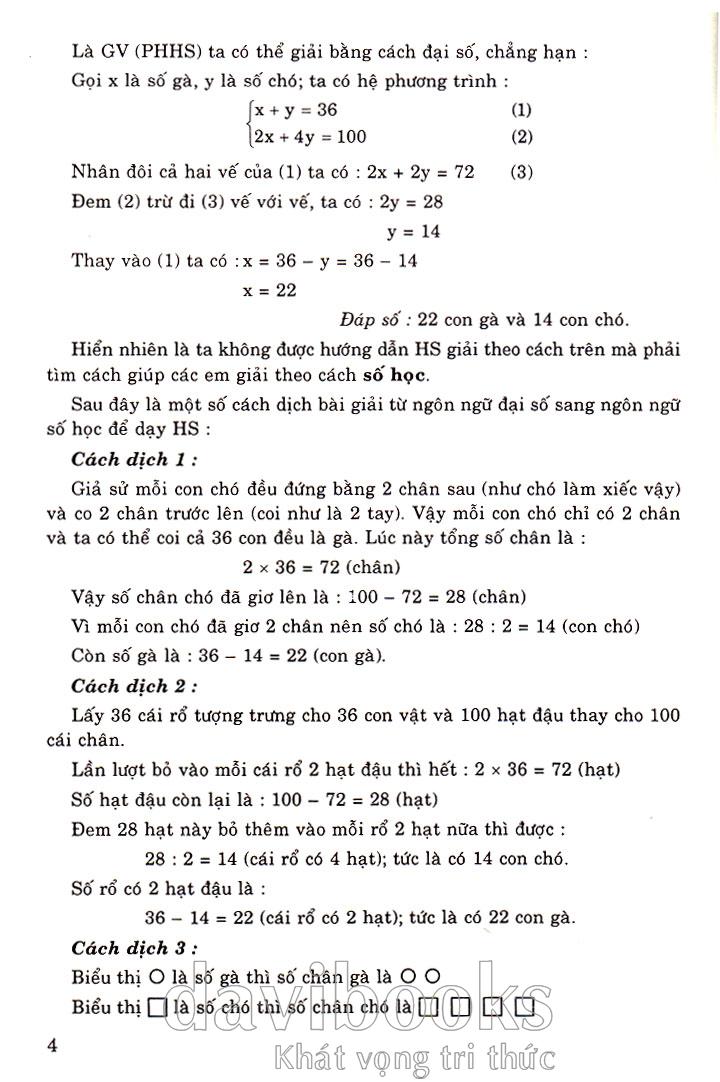 Là GV (PHHS) ta có thể giải bằng cách đại số, chẳng hạn :

Gọi x là số gà, y là số chó; ta có hệ phương trình :

$\begin{cases} x + y = 36 & (1) \\ 2x + 4y = 100 & (2) \end{cases}$

Nhân đôi cả hai vế của (1) ta có : $2x + 2y = 72$ (3)

Đem (2) trừ đi (3) vế với vế, ta có : $2y = 28$

$y = 14$

Thay vào (1) ta có : $x = 36 - y = 36 - 14$

$x = 22$

Đáp số : 22 con gà và 14 con chó.

Hiển nhiên là ta không được hướng dẫn HS giải theo cách trên mà phải tìm cách giúp các em giải theo cách số học.

Sau đây là một số cách dịch bài giải từ ngôn ngữ đại số sang ngôn ngữ số học để dạy HS :

Cách dịch 1 :

Giả sử mỗi con chó đều đứng bằng 2 chân sau (như chó làm xiếc vậy) và co 2 chân trước lên (coi như là 2 tay). Vậy mỗi con chó chỉ có 2 chân và ta có thể coi cả 36 con đều là gà. Lúc này tổng số chân là :

$2 \times 36 = 72$ (chân)

Vậy số chân chó đã giơ lên là : $100 - 72 = 28$ (chân)

Vì mỗi con chó đã giơ 2 chân nên số chó là : $28 : 2 = 14$ (con chó)

Còn số gà là : $36 - 14 = 22$ (con gà).

Cách dịch 2 :

Lấy 36 cái rổ tượng trưng cho 36 con vật và 100 hạt đậu thay cho 100 cái chân.

Lần lượt bỏ vào mỗi cái rổ 2 hạt đậu thì hết : $2 \times 36 = 72$ (hạt)

Số hạt đậu còn lại là : $100 - 72 = 28$ (hạt)

Đem 28 hạt này bỏ thêm vào mỗi rổ 2 hạt nữa thì được :

$28 : 2 = 14$ (cái rổ có 4 hạt); tức là có 14 con chó.

Số rổ có 2 hạt đậu là :

$36 - 14 = 22$ (cái rổ có 2 hạt); tức là có 22 con gà.

Cách dịch 3 :

Biểu thị ○ là số gà thì số chân gà là ○ ○

Biểu thị □ là số chó thì số chân chó là □ □ □ □

4

davibooks
Khát vọng tri thức